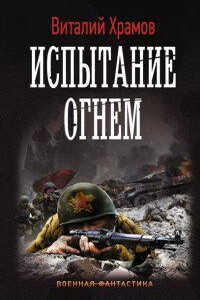 Виталий Храмов

ИСПЫТАНИЕ ОГНЕМ

ВОЕННАЯ ФАНТАСТИКА